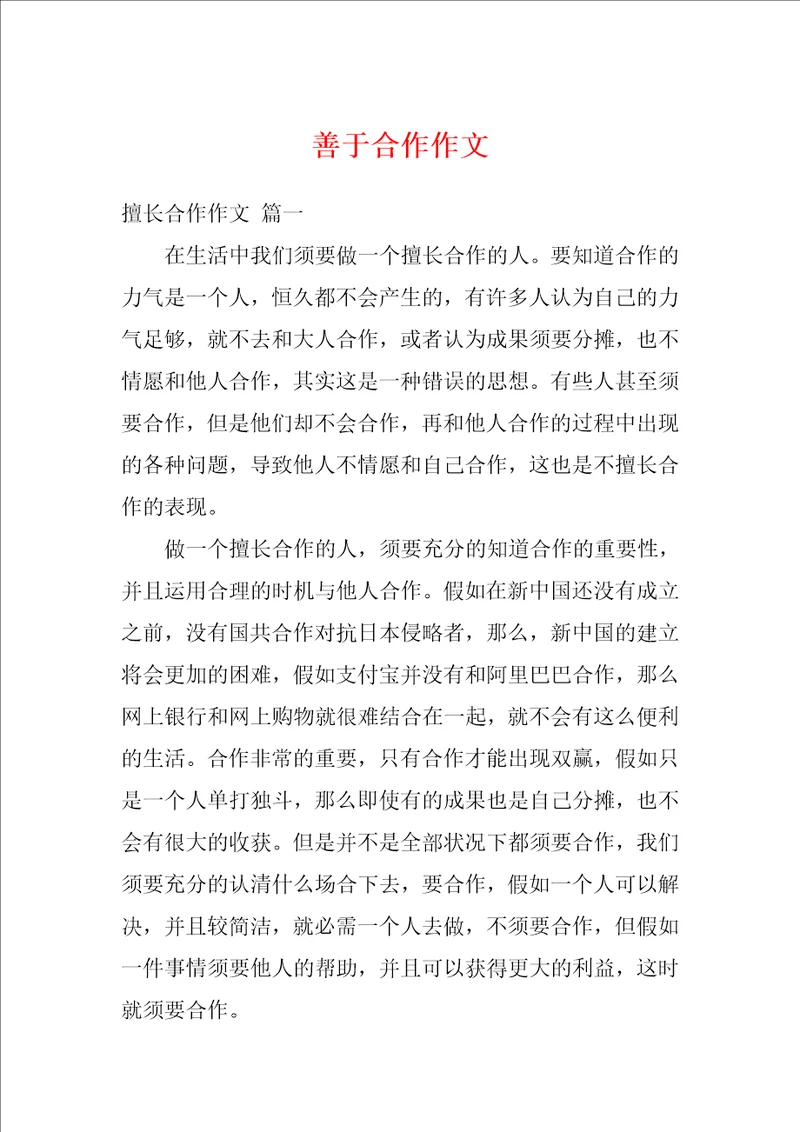 善于合作作文

擅长合作作文 篇一

在生活中我们须要做一个擅长合作的人。要知道合作的力气是一个人，恒久都不会产生的，有许多人认为自己的力气足够，就不去和大人合作，或者认为成果须要分摊，也不情愿和他人合作，其实这是一种错误的思想。有些人甚至须要合作，但是他们却不会合作，再和他人合作的过程中出现的各种问题，导致他人不情愿和自己合作，这也是不擅长合作的表现。

做一个擅长合作的人，须要充分的知道合作的重要性，并且运用合理的时机与他人合作。假如在新中国还没有成立之前，没有国共合作对抗日本侵略者，那么，新中国的建立将会更加的困难，假如支付宝并没有和阿里巴巴合作，那么网上银行和网上购物就很难结合在一起，就不会有这么便利的生活。合作非常的重要，只有合作才能出现双赢，假如只是一个人单打独斗，那么即使有的成果也是自己分摊，也不会有很大的收获。但是并不是全部状况下都须要合作，我们须要充分的认清什么场合下去，要合作，假如一个人可以解决，并且较简洁，就必需一个人去做，不须要合作，但假如一件事情须要他人的帮助，并且可以获得更大的利益，这时就须要合作。